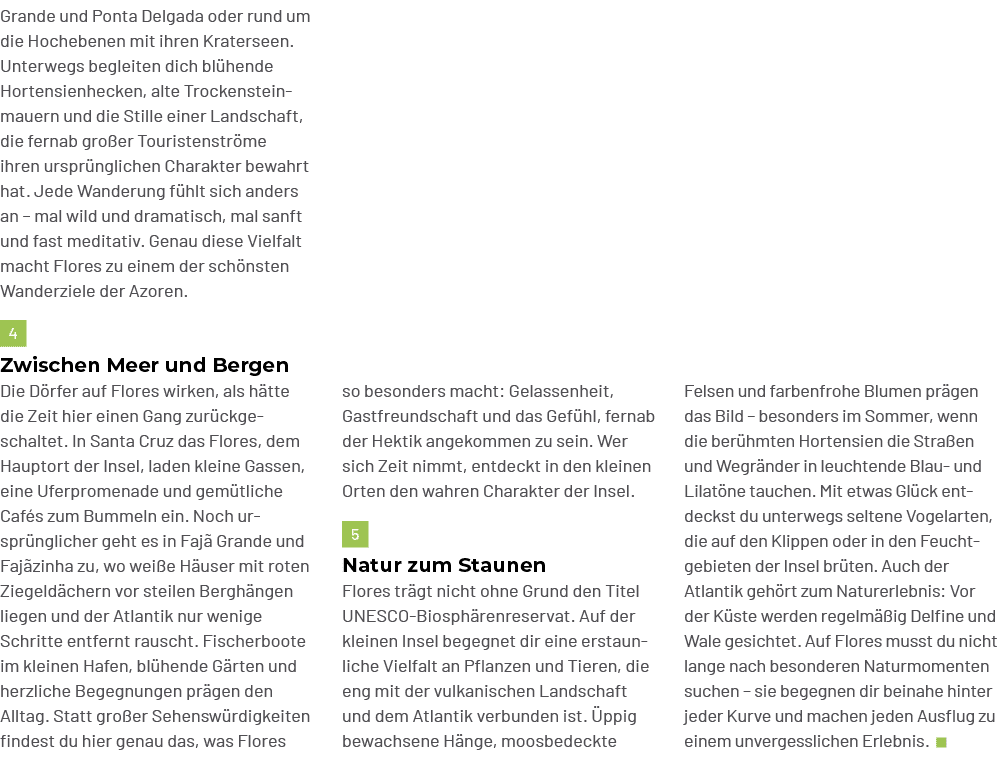 Grande und Ponta Delgada oder rund um die Hochebenen mit ihren Kraterseen. Unterwegs begleiten dich blühende Hortensienhecken, alte Trockensteinmauern und die Stille einer Landschaft, die fernab großer Touristenströme ihren ursprünglichen Charakter bewahrt hat. Jede Wanderung fühlt sich anders an – mal wild und dramatisch, mal sanft und fast meditativ. Genau diese Vielfalt macht Flores zu einem der schönsten Wanderziele der Azoren.

4

Zwischen Meer und Bergen

Die Dörfer auf Flores wirken, als hätte die Zeit hier einen Gang zurückgeschaltet. In Santa Cruz das Flores, dem Hauptort der Insel, laden kleine Gassen, eine Uferpromenade und gemütliche Cafés zum Bummeln ein. Noch ursprünglicher geht es in Fajã Grande und Fajãzinha zu, wo weiße Häuser mit roten Ziegeldächern vor steilen Berghängen liegen und der Atlantik nur wenige Schritte entfernt rauscht. Fischerboote im kleinen Hafen, blühende Gärten und herzliche Begegnungen prägen den Alltag. Statt großer Sehenswürdigkeiten findest du hier genau das, was Flores so besonders macht: Gelassenheit, Gastfreundschaft und das Gefühl, fernab der Hektik angekommen zu sein. Wer sich Zeit nimmt, entdeckt in den kleinen Orten den wahren Charakter der Insel.

5

Natur zum Staunen

Flores trägt nicht ohne Grund den Titel UNESCO-Biosphärenreservat. Auf der kleinen Insel begegnet dir eine erstaunliche Vielfalt an Pflanzen und Tieren, die eng mit der vulkanischen Landschaft und dem Atlantik verbunden ist. Üppig bewachsene Hänge, moosbedeckte Felsen und farbenfrohe Blumen prägen das Bild – besonders im Sommer, wenn die berühmten Hortensien die Straßen und Wegränder in leuchtende Blau- und Lilatöne tauchen. Mit etwas Glück entdeckst du unterwegs seltene Vogelarten, die auf den Klippen oder in den Feuchtgebieten der Insel brüten. Auch der Atlantik gehört zum Naturerlebnis: Vor der Küste werden regelmäßig Delfine und Wale gesichtet. Auf Flores musst du nicht lange nach besonderen Naturmomenten suchen – sie begegnen dir beinahe hinter jeder Kurve und machen jeden Ausflug zu einem unvergesslichen Erlebnis.